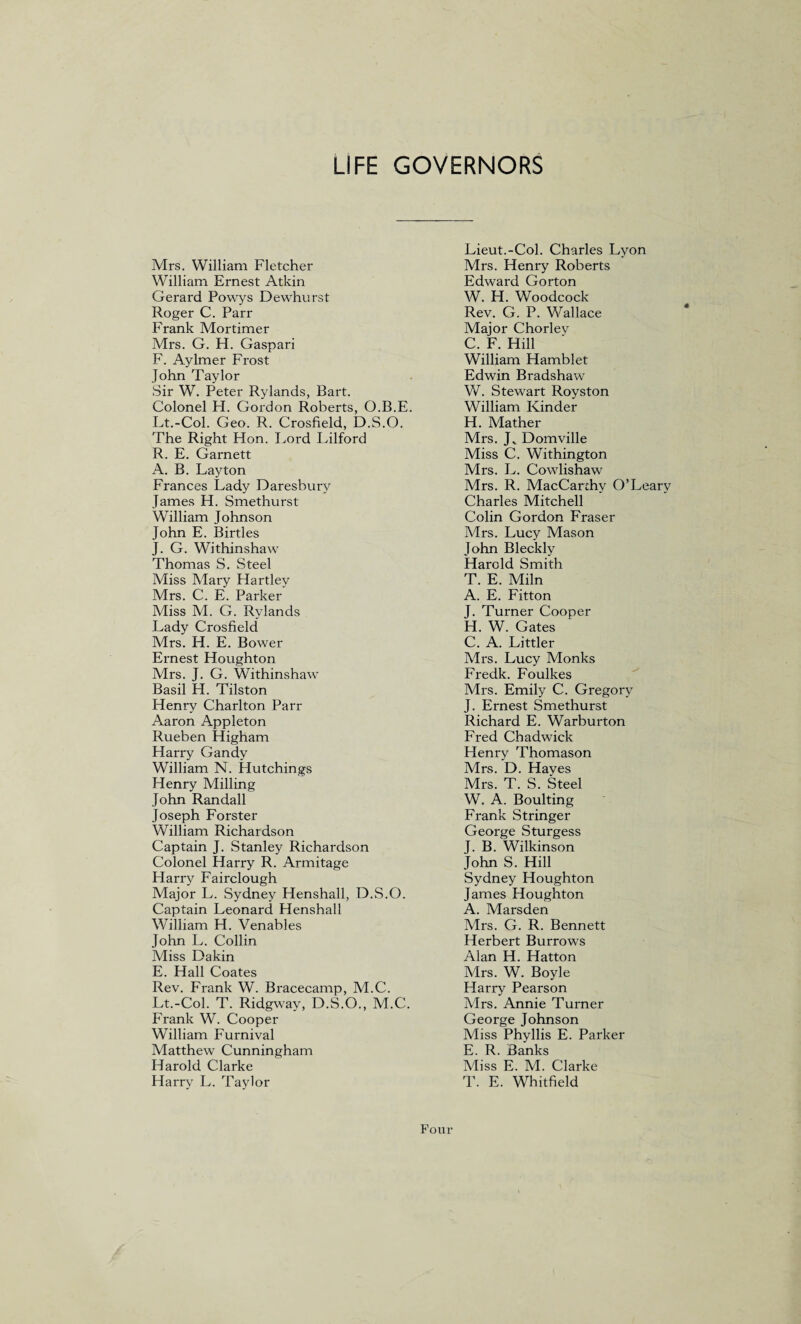 LIFE GOVERNORS

Mrs. William Fletcher
William Ernest Atkin
Gerard Powys Dewhurst
Roger C. Parr
Frank Mortimer
Mrs. G. H. Gaspari
F. Aylmer Frost
John Taylor
Sir W. Peter Rylands, Bart.
Colonel H. Gordon Roberts, O.B.E.
Lt.-Col. Geo. R. Crosfield, D.S.O.
The Right Hon. Lord Lilford
R. E. Garnett
A. B. Layton
Frances Lady Daresbury
James H. Smethurst
William Johnson
John E. Birtles
J. G. Withinshaw
Thomas S. Steel
Miss Mary Hartley
Mrs. C. E. Parker
Miss M. G. Rylands
Lady Crosfield
Mrs. H. E. Bower
Ernest Houghton
Mrs. J. G. Withinshaw
Basil H. Tilston
Henry Charlton Parr
Aaron Appleton
Rueben Higham
Harry Gandy
William N. Hutchings
Henry Milling
John Randall
Joseph Forster
William Richardson
Captain J. Stanley Richardson
Colonel Harry R. Armitage
Harry Fairclough
Major L. Sydney Henshall, D.S.O.
Captain Leonard Henshall
William H. Venables
John L. Collin
Miss Dakin
E. Hall Coates
Rev. Frank W. Bracecamp, M.C.
Lt.-Col. T. Ridgway, D.S.O., M.C.
Frank W. Cooper
William Furnival
Matthew Cunningham
Harold Clarke
Harry L. Taylor

Lieut.-Col. Charles Lyon
Mrs. Henry Roberts
Edward Gorton
W. H. Woodcock
Rev. G. P. Wallace
Major Chorley
C. F. Hill
William Hamblet
Edwin Bradshaw
W. Stewart Royston
William Kinder
H. Mather
Mrs. J. Domville
Miss C. Withington
Mrs. L. Cowlishaw
Mrs. R. MacCarthy O'Leary
Charles Mitchell
Colin Gordon Fraser
Mrs. Lucy Mason
John Bleckly
Harold Smith
T. E. Miln
A. E. Fitton
J. Turner Cooper
H. W. Gates
C. A. Littler
Mrs. Lucy Monks
Fredk. Foulkes
Mrs. Emily C. Gregory
J. Ernest Smethurst
Richard E. Warburton
Fred Chadwick
Henry Thomason
Mrs. D. Hayes
Mrs. T. S. Steel
W. A. Boulting
Frank Stringer
George Sturgess
J. B. Wilkinson
John S. Hill
Sydney Houghton
James Houghton
A. Marsden
Mrs. G. R. Bennett
Herbert Burrows
Alan H. Hatton
Mrs. W. Boyle
Harry Pearson
Mrs. Annie Turner
George Johnson
Miss Phyllis E. Parker
E. R. Banks
Miss E. M. Clarke
T. E. Whitfield

Four